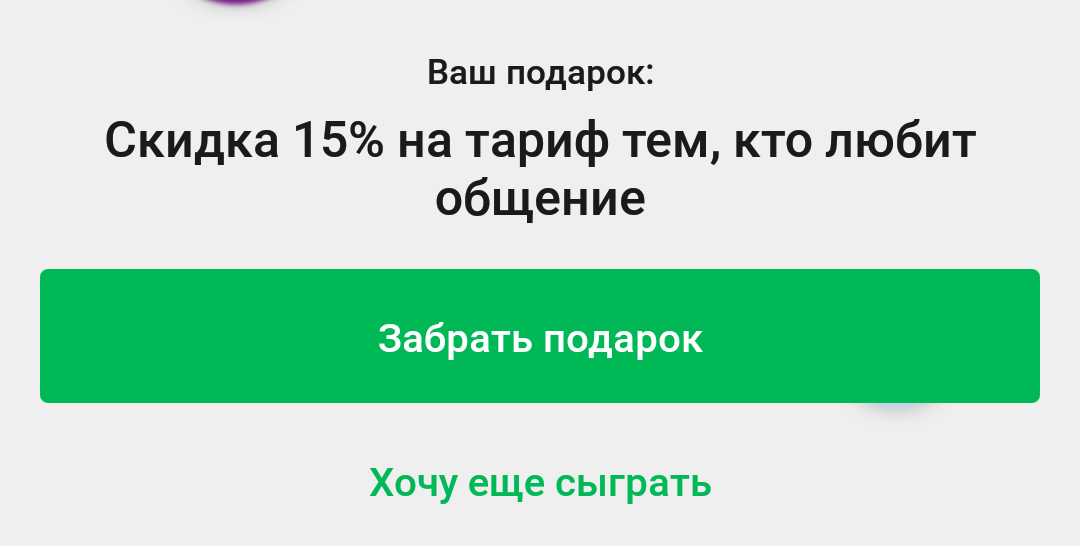 Ваш подарок:

Скидка 15% на тариф тем, кто любит общение

Забрать подарок

Хочу еще сыграть